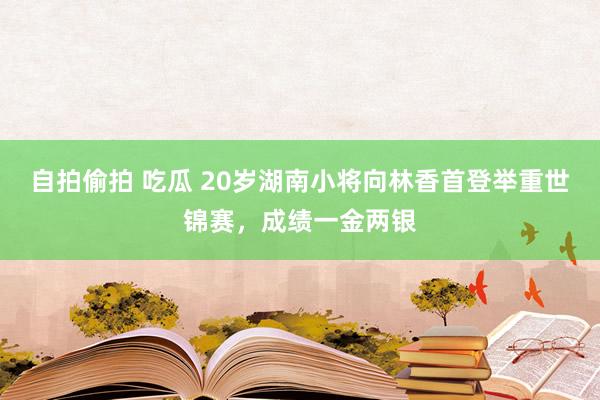 自拍偷拍 吃瓜 20岁湖南小将向林香首登举重世锦赛，成绩一金两银